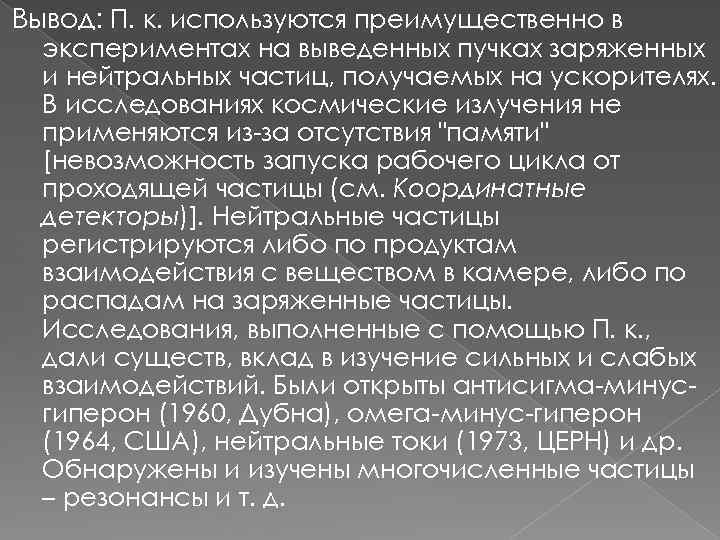 Вывод: П. к. используются преимущественно в экспериментах на выведенных пучках заряженных и нейтральных частиц, получаемых на ускорителях. В исследованиях космические излучения не применяются из-за отсутствия "памяти" [невозможность запуска рабочего цикла от проходящей частицы (см. Координатные детекторы)]. Нейтральные частицы регистрируются либо по продуктам взаимодействия с веществом в камере, либо по распадам на заряженные частицы. Исследования, выполненные с помощью П. к., дали существ, вклад в изучение сильных и слабых взаимодействий. Были открыты антисигма-минус-гиперон (1960, Дубна), омега-минус-гиперон (1964, США), нейтральные токи (1973, ЦЕРН) и др. Обнаружены и изучены многочисленные частицы – резонансы и т. д.